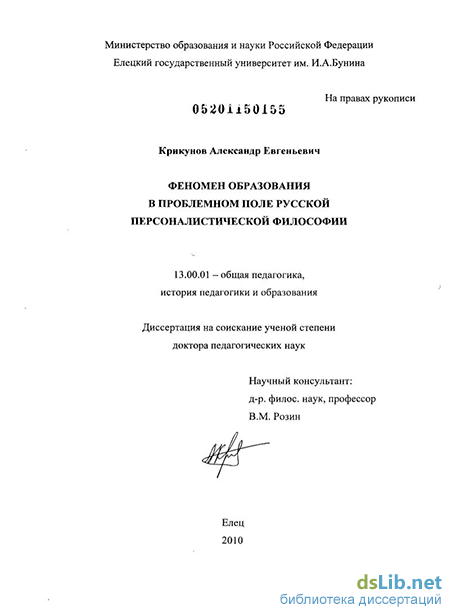 Министерство образования и науки Российской Федерации
Елецкий государственный университет им. И.А.Бунина

На правах рукописи

05201150155

Крикунов Александр Евгеньевич

ФЕНОМЕН ОБРАЗОВАНИЯ
В ПРОБЛЕМНОМ ПОЛЕ РУССКОЙ
ПЕРСОНАЛИСТИЧЕСКОЙ ФИЛОСОФИИ

13.00.01 – общая педагогика,
история педагогики и образования

Диссертация на соискание ученой степени
доктора педагогических наук

Научный консультант:
д-р. филос. наук, профессор
В.М. Розин

Елец
2010

dsLib.net
библиотека диссертаций